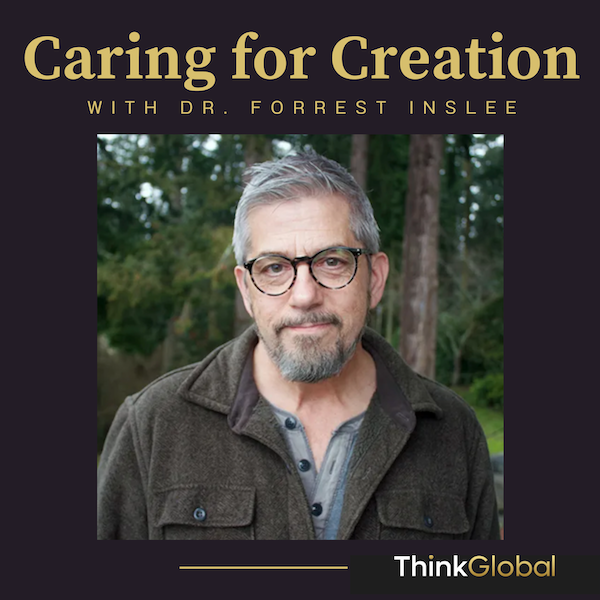 Caring for Creation
WITH DR. FORREST INSLEE

ThinkGlobal